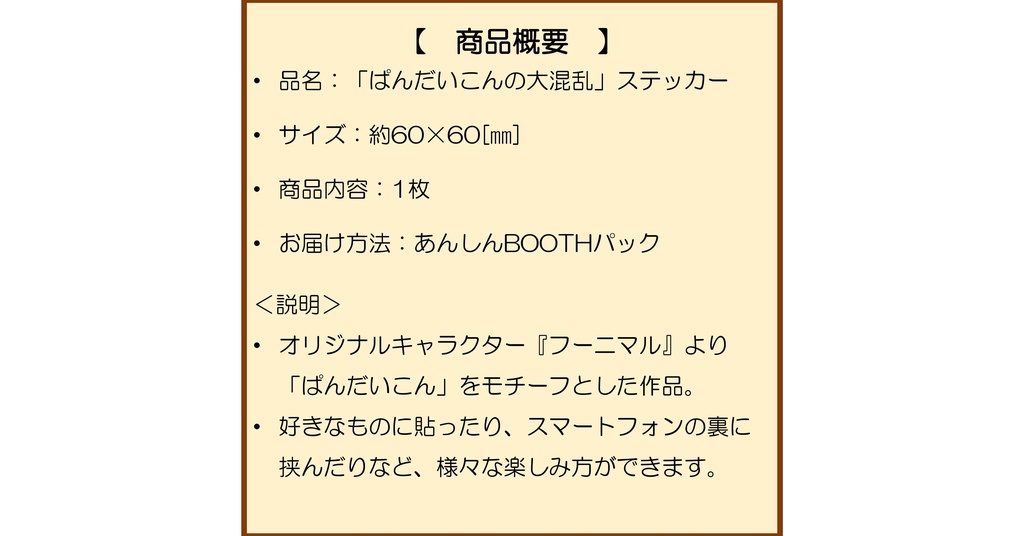 【　商品概要　】

• 品名：「ぱんだいこんの大混乱」ステッカー

• サイズ：約60×60[㎜]

• 商品内容：1枚

• お届け方法：あんしんBOOTHパック

＜説明＞

• オリジナルキャラクター『フーニマル』より「ぱんだいこん」をモチーフとした作品。

• 好きなものに貼ったり、スマートフォンの裏に挟んだりなど、様々な楽しみ方ができます。